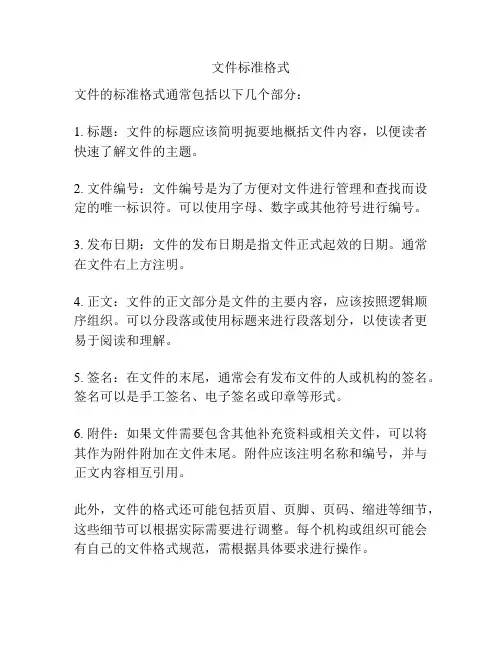 文件标准格式

文件的标准格式通常包括以下几个部分：

1. 标题：文件的标题应该简明扼要地概括文件内容，以便读者快速了解文件的主题。

2. 文件编号：文件编号是为了方便对文件进行管理和查找而设定的唯一标识符。可以使用字母、数字或其他符号进行编号。

3. 发布日期：文件的发布日期是指文件正式起效的日期。通常在文件右上方注明。

4. 正文：文件的正文部分是文件的主要内容，应该按照逻辑顺序组织。可以分段落或使用标题来进行段落划分，以使读者更易于阅读和理解。

5. 签名：在文件的末尾，通常会有发布文件的人或机构的签名。签名可以是手工签名、电子签名或印章等形式。

6. 附件：如果文件需要包含其他补充资料或相关文件，可以将其作为附件附加在文件末尾。附件应该注明名称和编号，并与正文内容相互引用。

此外，文件的格式还可能包括页眉、页脚、页码、缩进等细节，这些细节可以根据实际需要进行调整。每个机构或组织可能会有自己的文件格式规范，需根据具体要求进行操作。